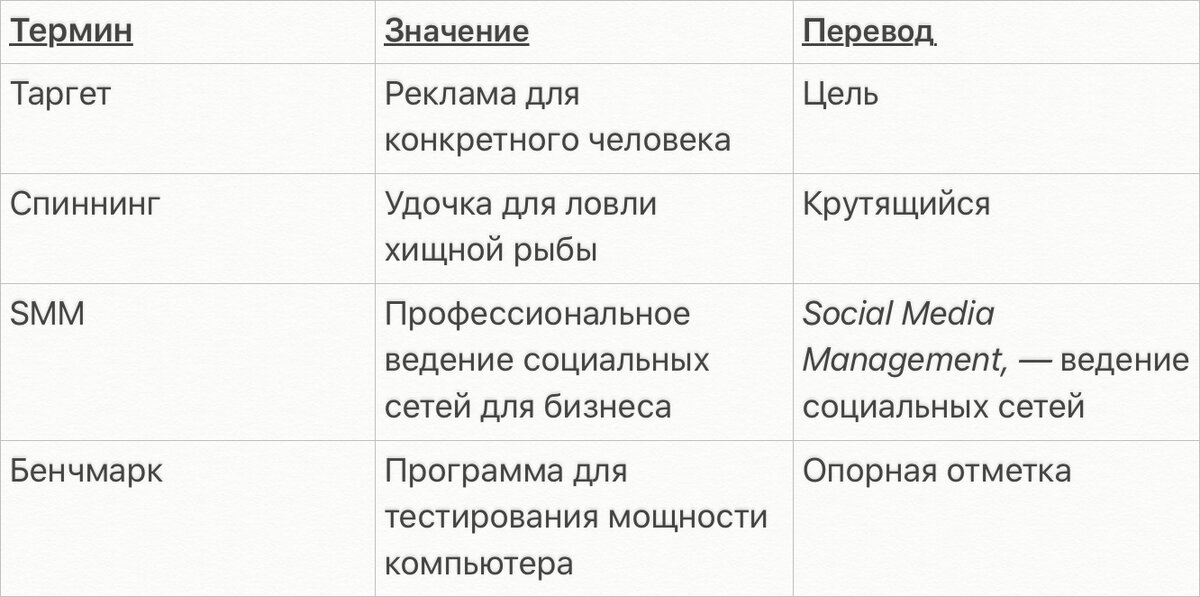 | Термин | Значение | Перевод |
|---|---|---|
| Таргет | Реклама для конкретного человека | Цель |
| Спиннинг | Удочка для ловли хищной рыбы | Крутящийся |
| SMM | Профессиональное ведение социальных сетей для бизнеса | Social Media Management, — ведение социальных сетей |
| Бенчмарк | Программа для тестирования мощности компьютера | Опорная отметка |